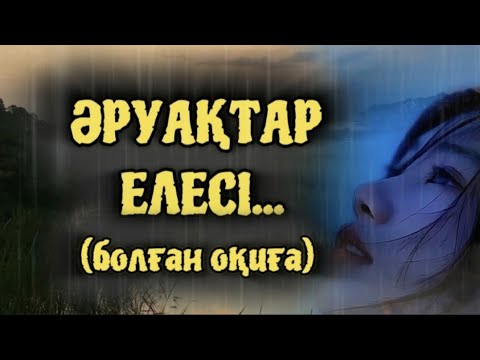 ӘРУАҚТАР ЕЛЕСІ...
(болған оқиға)